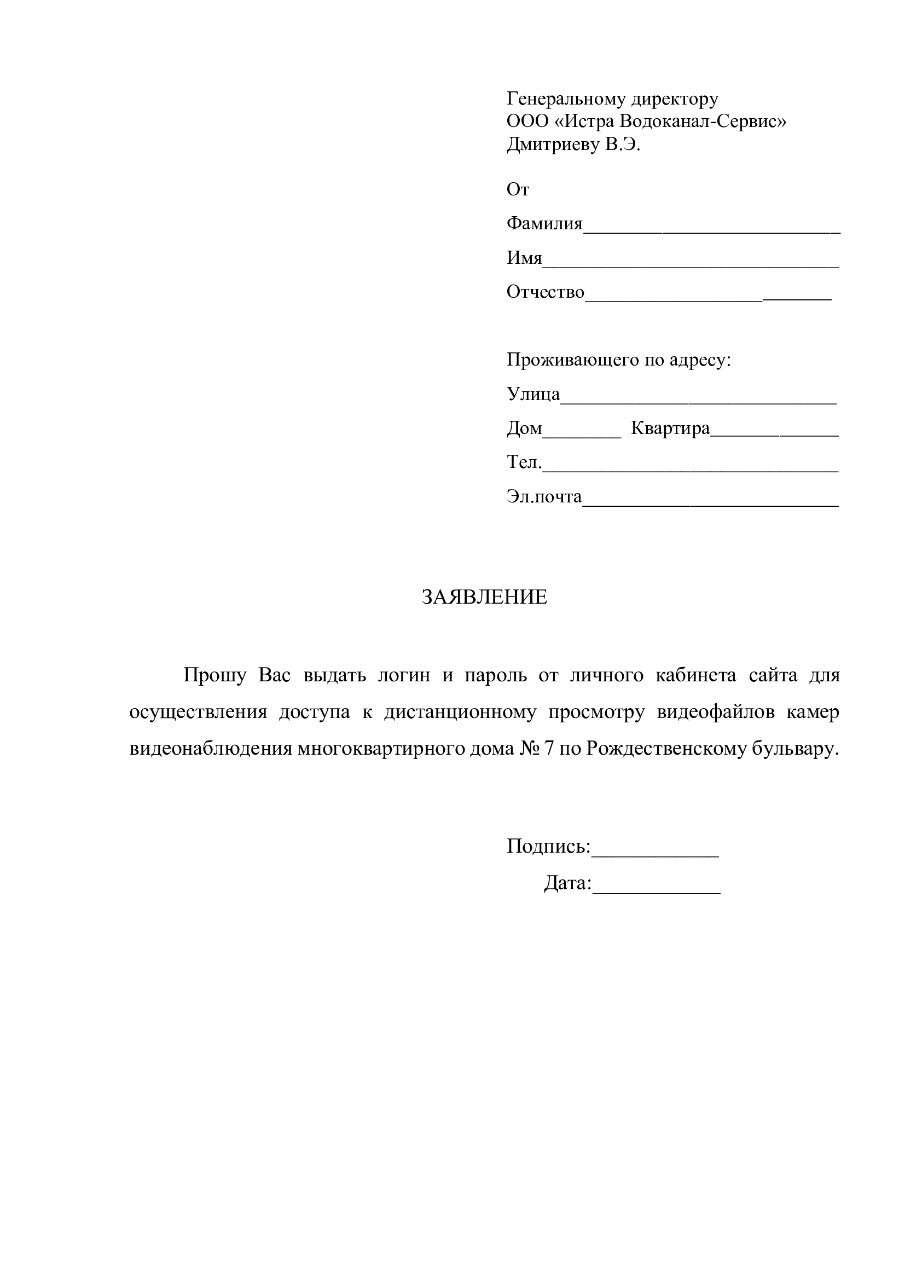 Генеральному директору
ООО «Истра Водоканал-Сервис»
Дмитриеву В.Э.

От

Фамилия____

Имя____

Отчество____

Проживающего по адресу:

Улица____

Дом____ Квартира____

Тел.____

Эл.почта____

ЗАЯВЛЕНИЕ

Прошу Вас выдать логин и пароль от личного кабинета сайта для осуществления доступа к дистанционному просмотру видеофайлов камер видеонаблюдения многоквартирного дома № 7 по Рождественскому бульвару.

Подпись:____

Дата:____